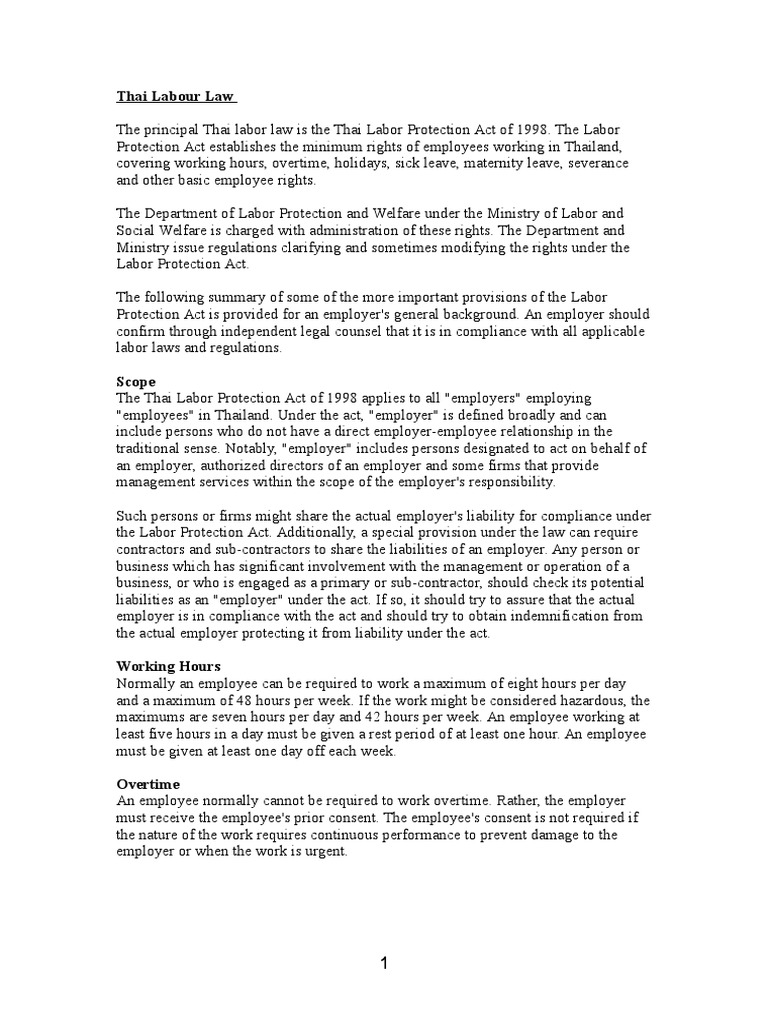 Thai Labour Law

The principal Thai labor law is the Thai Labor Protection Act of 1998. The Labor Protection Act establishes the minimum rights of employees working in Thailand, covering working hours, overtime, holidays, sick leave, maternity leave, severance and other basic employee rights.

The Department of Labor Protection and Welfare under the Ministry of Labor and Social Welfare is charged with administration of these rights. The Department and Ministry issue regulations clarifying and sometimes modifying the rights under the Labor Protection Act.

The following summary of some of the more important provisions of the Labor Protection Act is provided for an employer's general background. An employer should confirm through independent legal counsel that it is in compliance with all applicable labor laws and regulations.

Scope
The Thai Labor Protection Act of 1998 applies to all "employers" employing "employees" in Thailand. Under the act, "employer" is defined broadly and can include persons who do not have a direct employer-employee relationship in the traditional sense. Notably, "employer" includes persons designated to act on behalf of an employer, authorized directors of an employer and some firms that provide management services within the scope of the employer's responsibility.

Such persons or firms might share the actual employer's liability for compliance under the Labor Protection Act. Additionally, a special provision under the law can require contractors and sub-contractors to share the liabilities of an employer. Any person or business which has significant involvement with the management or operation of a business, or who is engaged as a primary or sub-contractor, should check its potential liabilities as an "employer" under the act. If so, it should try to assure that the actual employer is in compliance with the act and should try to obtain indemnification from the actual employer protecting it from liability under the act.

Working Hours
Normally an employee can be required to work a maximum of eight hours per day and a maximum of 48 hours per week. If the work might be considered hazardous, the maximums are seven hours per day and 42 hours per week. An employee working at least five hours in a day must be given a rest period of at least one hour. An employee must be given at least one day off each week.

Overtime
An employee normally cannot be required to work overtime. Rather, the employer must receive the employee's prior consent. The employee's consent is not required if the nature of the work requires continuous performance to prevent damage to the employer or when the work is urgent.

1